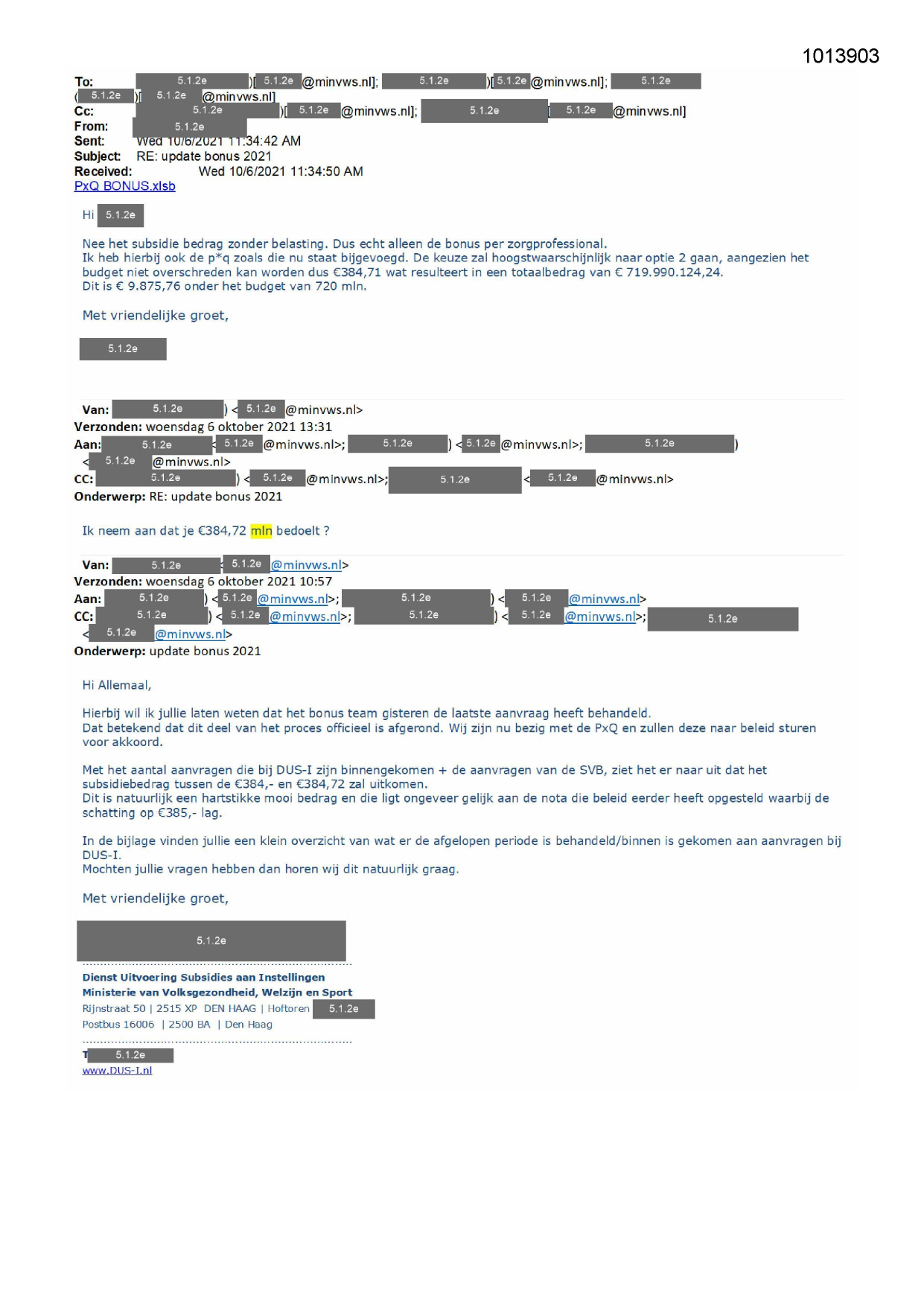 1013903

To: 5.1.2e )[ 5.1.2e @minvws.nl]; 5.1.2e )[ 5.1.2e @minvws.nl]; 5.1.2e ( 5.1.2e )[ 5.1.2e @minvws.nl]
Cc: 5.1.2e )[ 5.1.2e @minvws.nl]; 5.1.2e [ 5.1.2e @minvws.nl]
From: 5.1.2e
Sent: Wed 10/6/2021 11:34:42 AM
Subject: RE: update bonus 2021
Received: Wed 10/6/2021 11:34:50 AM
PxQ BONUS.xlsb

Hi 5.1.2e

Nee het subsidie bedrag zonder belasting. Dus echt alleen de bonus per zorgprofessional.
Ik heb hierbij ook de p*q zoals die nu staat bijgevoegd. De keuze zal hoogstwaarschijnlijk naar optie 2 gaan, aangezien het budget niet overschreden kan worden dus €384,71 wat resulteert in een totaalbedrag van € 719.990.124,24.
Dit is € 9.875,76 onder het budget van 720 mln.

Met vriendelijke groet,

5.1.2e

Van: 5.1.2e ) < 5.1.2e @minvws.nl>
Verzonden: woensdag 6 oktober 2021 13:31
Aan: 5.1.2e < 5.1.2e @minvws.nl>; 5.1.2e ) < 5.1.2e @minvws.nl>; 5.1.2e ) < 5.1.2e @minvws.nl>
CC: 5.1.2e ) < 5.1.2e @minvws.nl>; 5.1.2e < 5.1.2e @minvws.nl>
Onderwerp: RE: update bonus 2021

Ik neem aan dat je €384,72 mln bedoelt ?

Van: 5.1.2e < 5.1.2e @minvws.nl>
Verzonden: woensdag 6 oktober 2021 10:57
Aan: 5.1.2e ) < 5.1.2e @minvws.nl>; 5.1.2e ) < 5.1.2e @minvws.nl>
CC: 5.1.2e ) < 5.1.2e @minvws.nl>; 5.1.2e ) < 5.1.2e @minvws.nl>; 5.1.2e < 5.1.2e @minvws.nl>
Onderwerp: update bonus 2021

Hi Allemaal,

Hierbij wil ik jullie laten weten dat het bonus team gisteren de laatste aanvraag heeft behandeld.
Dat betekend dat dit deel van het proces officieel is afgerond. Wij zijn nu bezig met de PxQ en zullen deze naar beleid sturen voor akkoord.

Met het aantal aanvragen die bij DUS-I zijn binnengekomen + de aanvragen van de SVB, ziet het er naar uit dat het subsidiebedrag tussen de €384,- en €384,72 zal uitkomen.
Dit is natuurlijk een hartstikke mooi bedrag en die ligt ongeveer gelijk aan de nota die beleid eerder heeft opgesteld waarbij de schatting op €385,- lag.

In de bijlage vinden jullie een klein overzicht van wat er de afgelopen periode is behandeld/binnen is gekomen aan aanvragen bij DUS-I.
Mochten jullie vragen hebben dan horen wij dit natuurlijk graag.

Met vriendelijke groet,

5.1.2e

Dienst Uitvoering Subsidies aan Instellingen
Ministerie van Volksgezondheid, Welzijn en Sport
Rijnstraat 50 | 2515 XP DEN HAAG | Hoftoren 5.1.2e
Postbus 16006 | 2500 BA | Den Haag

T 5.1.2e
www.DUS-I.nl